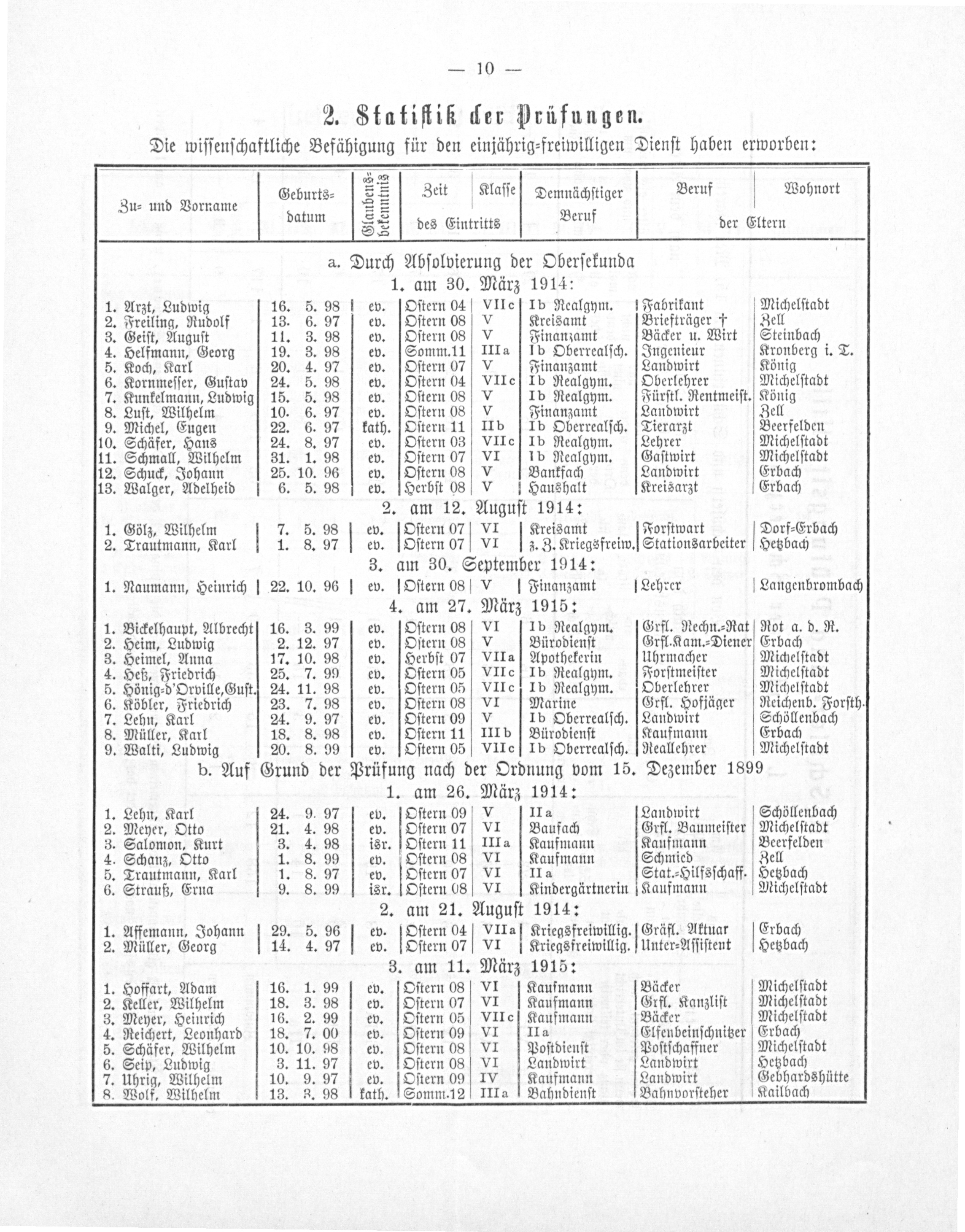 — 10 —

2. Statistik der Prüfungen.

Die wissenschaftliche Befähigung für den einjährig-freiwilligen Dienst haben erworben:

| Zu- und Vorname | Geburtsdatum | Glaubensbekenntnis | Zeit des Eintritts | Klasse des Eintritts | Demnächstiger Beruf | Beruf der Eltern | Wohnort der Eltern |
|---|---|---|---|---|---|---|---|
| a. Durch Absolvierung der Obersekunda | | | | | | | |
| 1. am 30. März 1914: | | | | | | | |
| 1. Arzt, Ludwig | 16. 5. 98 | ev. | Ostern 04 | VII c | I b Realgym. | Fabrikant | Michelstadt |
| 2. Freiling, Rudolf | 13. 6. 97 | ev. | Ostern 08 | V | Kreisamt | Briefträger † | Zell |
| 3. Geist, August | 11. 3. 98 | ev. | Ostern 08 | V | Finanzamt | Bäcker u. Wirt | Steinbach |
| 4. Helfmann, Georg | 19. 3. 98 | ev. | Somm. 11 | III a | I b Oberrealsch. | Ingenieur | Kronberg i. T. |
| 5. Koch, Karl | 20. 4. 97 | ev. | Ostern 07 | V | Finanzamt | Landwirt | König |
| 6. Kornmesser, Gustav | 24. 5. 98 | ev. | Ostern 04 | VII c | I b Realgym. | Oberlehrer | Michelstadt |
| 7. Kunkelmann, Ludwig | 15. 5. 98 | ev. | Ostern 08 | V | I b Realgym. | Fürstl. Rentmeist. | König |
| 8. Lust, Wilhelm | 10. 6. 97 | ev. | Ostern 08 | V | Finanzamt | Landwirt | Zell |
| 9. Michel, Eugen | 22. 6. 97 | kath. | Ostern 11 | II b | I b Oberrealsch. | Tierarzt | Beerfelden |
| 10. Schäfer, Hans | 24. 8. 97 | ev. | Ostern 03 | VII c | I b Realgym. | Lehrer | Michelstadt |
| 11. Schmall, Wilhelm | 31. 1. 98 | ev. | Ostern 07 | VI | I b Realgym. | Gastwirt | Michelstadt |
| 12. Schuck, Johann | 25. 10. 96 | ev. | Ostern 08 | V | Bankfach | Landwirt | Erbach |
| 13. Walger, Adelheid | 6. 5. 98 | ev. | Herbst 08 | V | Haushalt | Kreisarzt | Erbach |
| 2. am 12. August 1914: | | | | | | | |
| 1. Gölz, Wilhelm | 7. 5. 98 | ev. | Ostern 07 | VI | Kreisamt | Forstwart | Dorf-Erbach |
| 2. Trautmann, Karl | 1. 8. 97 | ev. | Ostern 07 | VI | z. Z. Kriegsfreiw. | Stationsarbeiter | Hetzbach |
| 3. am 30. September 1914: | | | | | | | |
| 1. Naumann, Heinrich | 22. 10. 96 | ev. | Ostern 08 | V | Finanzamt | Lehrer | Langenbrombach |
| 4. am 27. März 1915: | | | | | | | |
| 1. Bickelhaupt, Albrecht | 16. 3. 99 | ev. | Ostern 08 | VI | I b Realgym. | Grfl. Rechn.-Rat | Rot a. d. R. |
| 2. Heim, Ludwig | 2. 12. 97 | ev. | Ostern 08 | V | Bürodienst | Grfl. Kam.-Diener | Erbach |
| 3. Heimel, Anna | 17. 10. 98 | ev. | Herbst 07 | VII a | Apothekerin | Uhrmacher | Michelstadt |
| 4. Heß, Friedrich | 25. 7. 99 | ev. | Ostern 05 | VII c | I b Realgym. | Forstmeister | Michelstadt |
| 5. Hönig-d'Orville, Gust. | 24. 11. 98 | ev. | Ostern 05 | VII c | I b Realgym. | Oberlehrer | Michelstadt |
| 6. Köbler, Friedrich | 23. 7. 98 | ev. | Ostern 08 | VI | Marine | Grfl. Hofjäger | Reichenb. Forsth. |
| 7. Lehn, Karl | 24. 9. 97 | ev. | Ostern 09 | V | I b Oberrealsch. | Landwirt | Schöllenbach |
| 8. Müller, Karl | 18. 8. 98 | ev. | Ostern 11 | III b | Bürodienst | Kaufmann | Erbach |
| 9. Walti, Ludwig | 20. 8. 99 | ev. | Ostern 05 | VII c | I b Oberrealsch. | Reallehrer | Michelstadt |
| b. Auf Grund der Prüfung nach der Ordnung vom 15. Dezember 1899 | | | | | | | |
| 1. am 26. März 1914: | | | | | | | |
| 1. Lehn, Karl | 24. 9. 97 | ev. | Ostern 09 | V | II a | Landwirt | Schöllenbach |
| 2. Meyer, Otto | 21. 4. 98 | ev. | Ostern 07 | VI | Baufach | Grfl. Baumeister | Michelstadt |
| 3. Salomon, Kurt | 3. 4. 98 | isr. | Ostern 11 | III a | Kaufmann | Kaufmann | Beerfelden |
| 4. Schanz, Otto | 1. 8. 99 | ev. | Ostern 08 | VI | Kaufmann | Schmied | Zell |
| 5. Trautmann, Karl | 1. 8. 97 | ev. | Ostern 07 | VI | II a | Stat.-Hilfsschaff. | Hetzbach |
| 6. Strauß, Erna | 9. 8. 99 | isr. | Ostern 08 | VI | Kindergärtnerin | Kaufmann | Michelstadt |
| 2. am 21. August 1914: | | | | | | | |
| 1. Affemann, Johann | 29. 5. 96 | ev. | Ostern 04 | VII a | Kriegsfreiwillig. | Gräfl. Aktuar | Erbach |
| 2. Müller, Georg | 14. 4. 97 | ev. | Ostern 07 | VI | Kriegsfreiwillig. | Unter-Assistent | Hetzbach |
| 3. am 11. März 1915: | | | | | | | |
| 1. Hoffart, Adam | 16. 1. 99 | ev. | Ostern 08 | VI | Kaufmann | Bäcker | Michelstadt |
| 2. Keller, Wilhelm | 18. 3. 98 | ev. | Ostern 07 | VI | Kaufmann | Grfl. Kanzlist | Michelstadt |
| 3. Meyer, Heinrich | 16. 2. 99 | ev. | Ostern 05 | VII c | Kaufmann | Bäcker | Michelstadt |
| 4. Reichert, Leonhard | 18. 7. 00 | ev. | Ostern 09 | VI | II a | Elfenbeinschnitzer | Erbach |
| 5. Schäfer, Wilhelm | 10. 10. 98 | ev. | Ostern 08 | VI | Postdienst | Postschaffner | Michelstadt |
| 6. Seip, Ludwig | 3. 11. 97 | ev. | Ostern 08 | VI | Landwirt | Landwirt | Hetzbach |
| 7. Uhrig, Wilhelm | 10. 9. 97 | ev. | Ostern 09 | IV | Kaufmann | Landwirt | Gebhardshütte |
| 8. Wolf, Wilhelm | 13. 3. 98 | kath. | Somm. 12 | III a | Bahndienst | Bahnvorsteher | Kailbach |